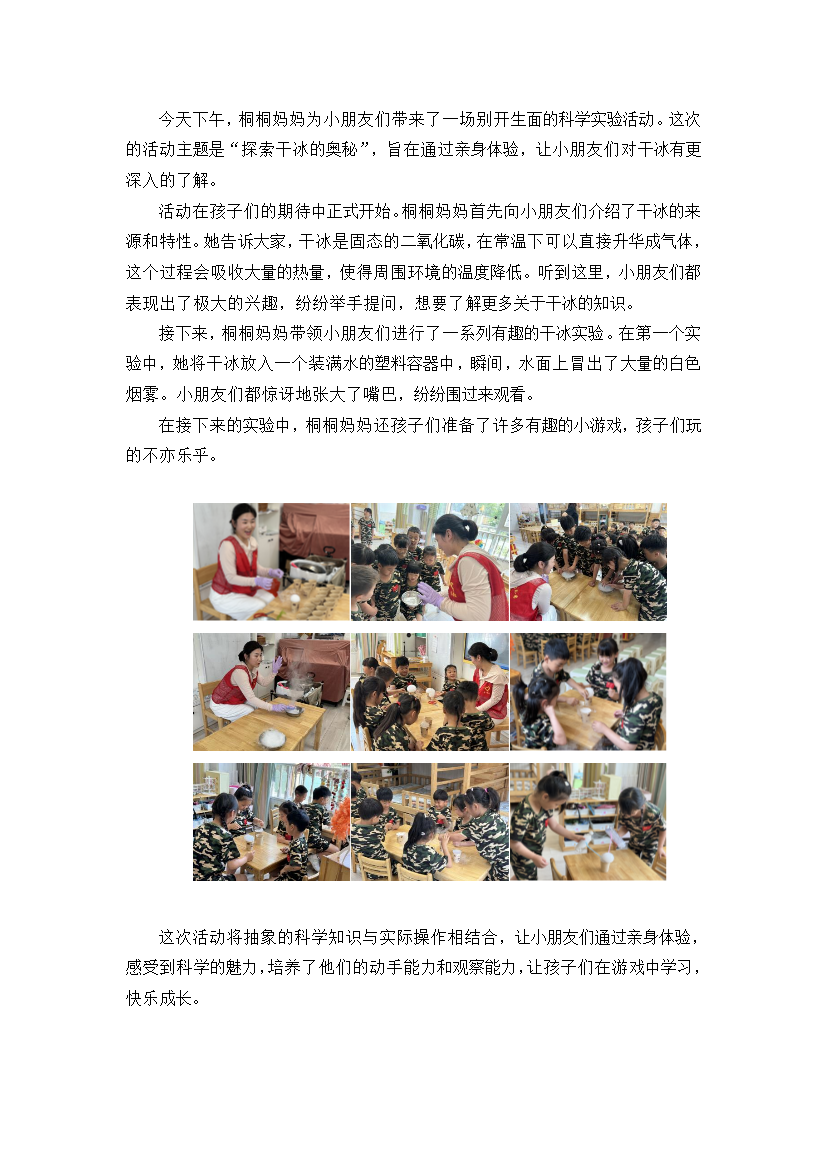 今天下午，桐桐妈妈为小朋友们带来了一场别开生面的科学实验活动。这次的活动主题是“探索干冰的奥秘”，旨在通过亲身体验，让小朋友们对干冰有更深入的了解。

活动在孩子们的期待中正式开始。桐桐妈妈首先向小朋友们介绍了干冰的来源和特性。她告诉大家，干冰是固态的二氧化碳，在常温下可以直接升华成气体，这个过程会吸收大量的热量，使得周围环境的温度降低。听到这里，小朋友们都表现出了极大的兴趣，纷纷举手提问，想要了解更多关于干冰的知识。

接下来，桐桐妈妈带领小朋友们进行了一系列有趣的干冰实验。在第一个实验中，她将干冰放入一个装满水的塑料容器中，瞬间，水面上冒出了大量的白色烟雾。小朋友们都惊讶地张大了嘴巴，纷纷围过来观看。

在接下来的实验中，桐桐妈妈还孩子们准备了许多有趣的小游戏，孩子们玩的不亦乐乎。

这次活动将抽象的科学知识与实际操作相结合，让小朋友们通过亲身体验，感受到科学的魅力，培养了他们的动手能力和观察能力，让孩子们在游戏中学习，快乐成长。